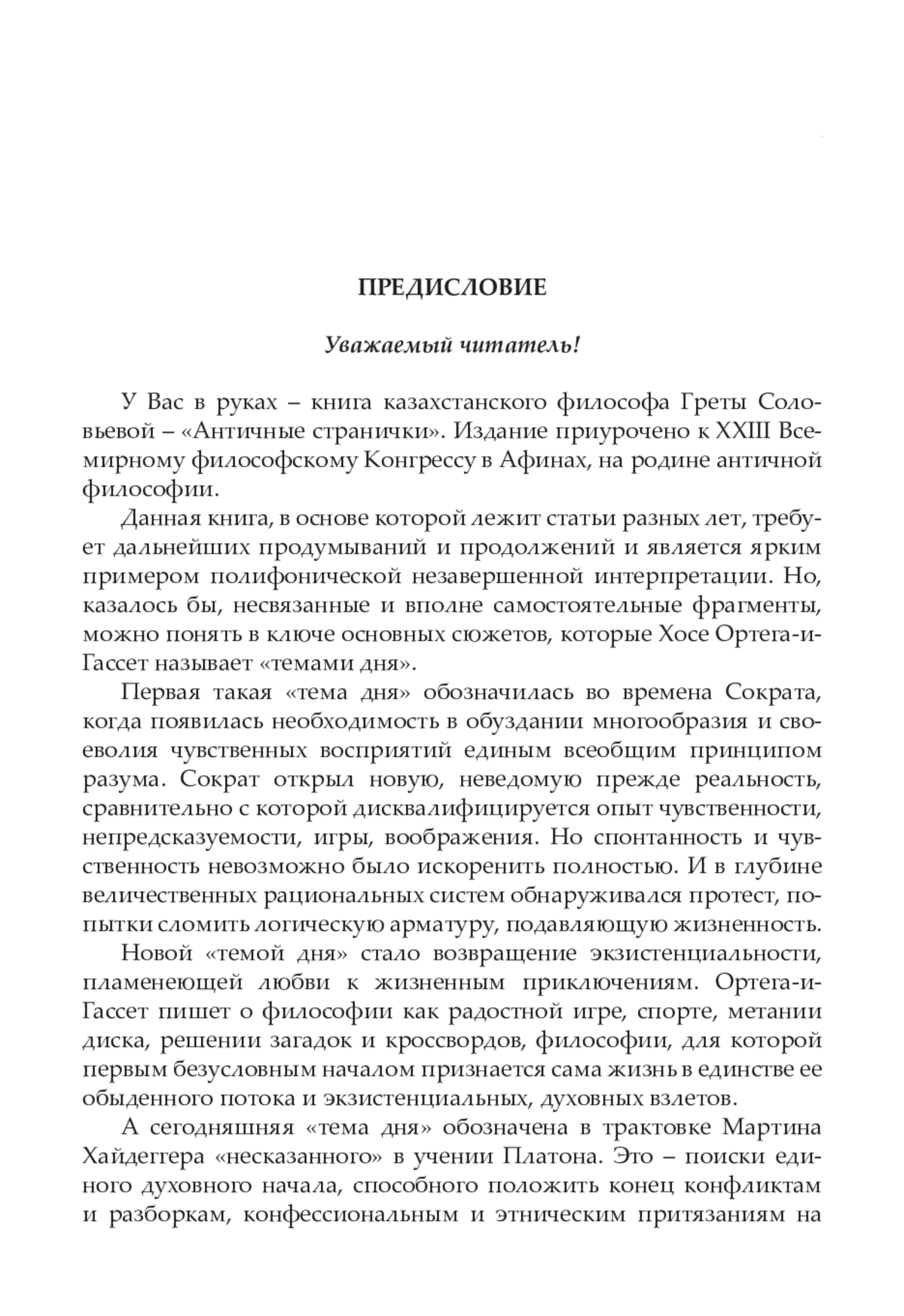 ПРЕДИСЛОВИЕ

Уважаемый читатель!

У Вас в руках – книга казахстанского философа Греты Соловьевой – «Античные странички». Издание приурочено к XXIII Всемирному философскому Конгрессу в Афинах, на родине античной философии.

Данная книга, в основе которой лежит статьи разных лет, требует дальнейших продумываний и продолжений и является ярким примером полифонической незавершенной интерпретации. Но, казалось бы, несвязанные и вполне самостоятельные фрагменты, можно понять в ключе основных сюжетов, которые Хосе Ортега-и-Гассет называет «темами дня».

Первая такая «тема дня» обозначилась во времена Сократа, когда появилась необходимость в обуздании многообразия и своеволия чувственных восприятий единым всеобщим принципом разума. Сократ открыл новую, неведомую прежде реальность, сравнительно с которой дисквалифицируется опыт чувственности, непредсказуемости, игры, воображения. Но спонтанность и чувственность невозможно было искоренить полностью. И в глубине величественных рациональных систем обнаруживался протест, попытки сломить логическую арматуру, подавляющую жизненность.

Новой «темой дня» стало возвращение экзистенциальности, пламенеющей любви к жизненным приключениям. Ортега-и-Гассет пишет о философии как радостной игре, спорте, метании диска, решении загадок и кроссвордов, философии, для которой первым безусловным началом признается сама жизнь в единстве ее обыденного потока и экзистенциальных, духовных взлетов.

А сегодняшняя «тема дня» обозначена в трактовке Мартина Хайдеггера «несказанного» в учении Платона. Это – поиски единого духовного начала, способного положить конец конфликтам и разборкам, конфессиональным и этническим притязаниям на